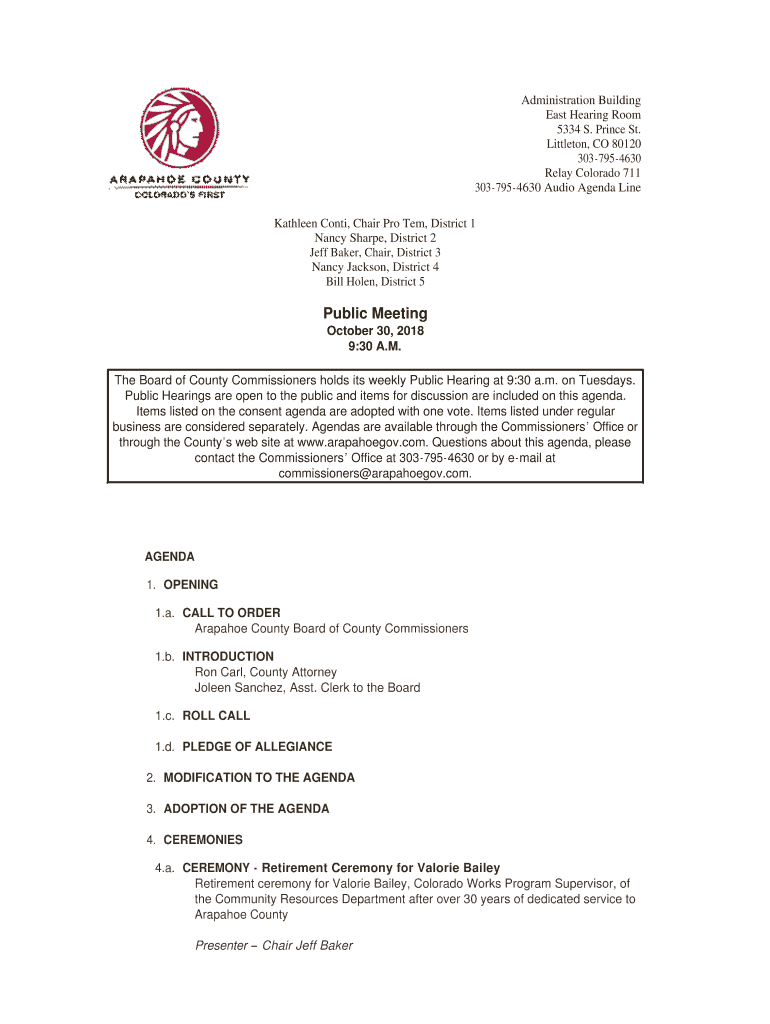 ARAPAHOE COUNTY
COLORADO'S FIRST

Administration Building
East Hearing Room
5334 S. Prince St.
Littleton, CO 80120
303-795-4630
Relay Colorado 711
303-795-4630 Audio Agenda Line

Kathleen Conti, Chair Pro Tem, District 1
Nancy Sharpe, District 2
Jeff Baker, Chair, District 3
Nancy Jackson, District 4
Bill Holen, District 5

Public Meeting
October 30, 2018
9:30 A.M.

The Board of County Commissioners holds its weekly Public Hearing at 9:30 a.m. on Tuesdays. Public Hearings are open to the public and items for discussion are included on this agenda. Items listed on the consent agenda are adopted with one vote. Items listed under regular business are considered separately. Agendas are available through the Commissioners' Office or through the County's web site at www.arapahoegov.com. Questions about this agenda, please contact the Commissioners' Office at 303-795-4630 or by e-mail at commissioners@arapahoegov.com.

AGENDA

1. OPENING

1.a. CALL TO ORDER
Arapahoe County Board of County Commissioners

1.b. INTRODUCTION
Ron Carl, County Attorney
Joleen Sanchez, Asst. Clerk to the Board

1.c. ROLL CALL

1.d. PLEDGE OF ALLEGIANCE

2. MODIFICATION TO THE AGENDA

3. ADOPTION OF THE AGENDA

4. CEREMONIES

4.a. CEREMONY - Retirement Ceremony for Valorie Bailey
Retirement ceremony for Valorie Bailey, Colorado Works Program Supervisor, of the Community Resources Department after over 30 years of dedicated service to Arapahoe County

Presenter – Chair Jeff Baker